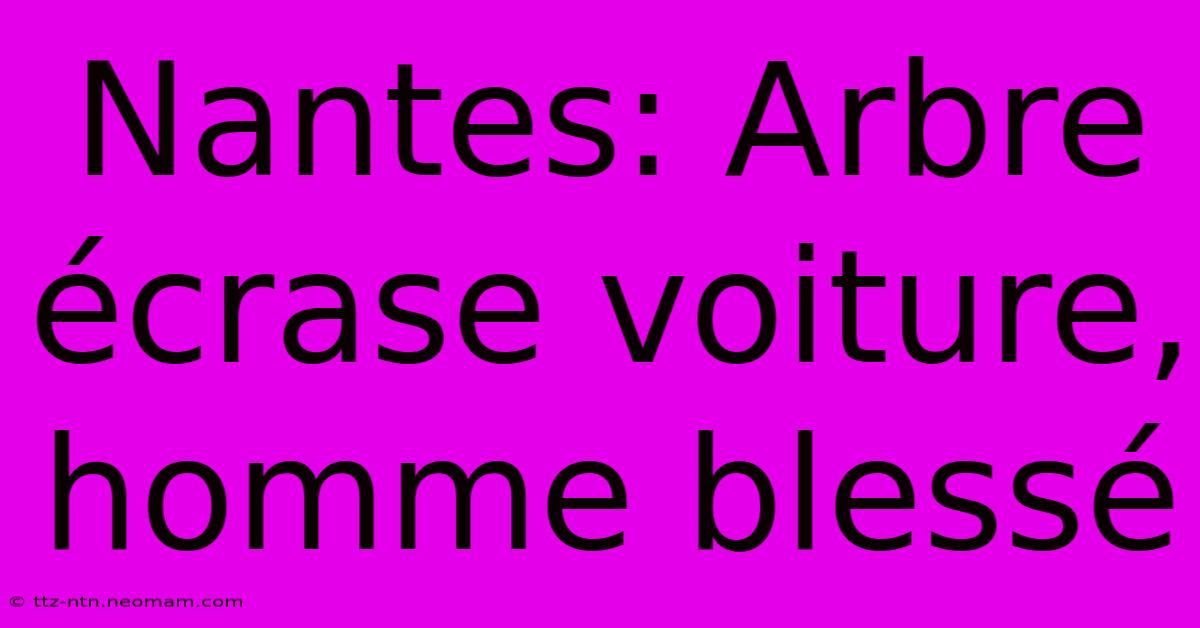 Nantes: Arbre écrase voiture, homme blessé

© ttz-ntn.neomam.com